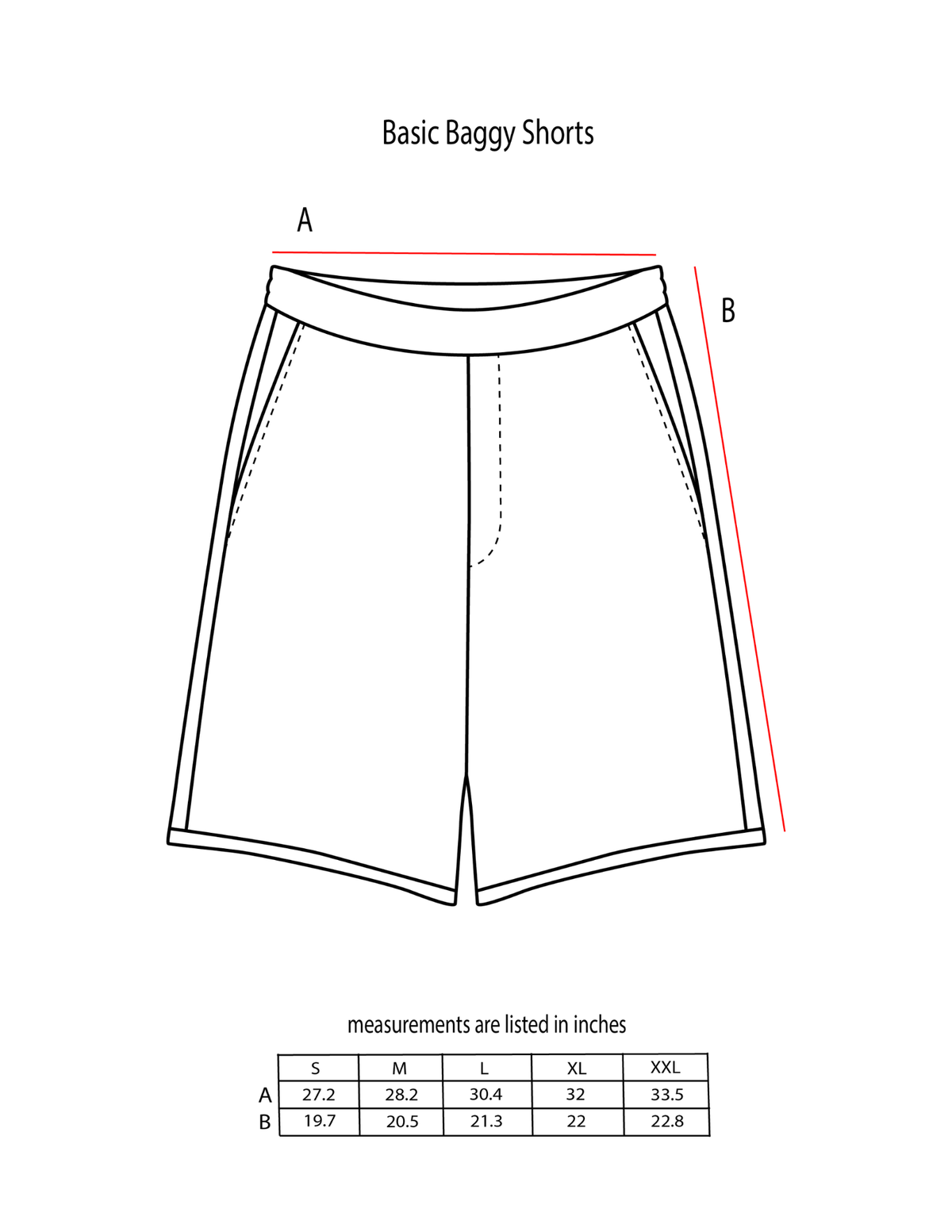 Basic Baggy Shorts

A

B

measurements are listed in inches

| | S | M | L | XL | XXL |
|---|---|---|---|---|---|
| A | 27.2 | 28.2 | 30.4 | 32 | 33.5 |
| B | 19.7 | 20.5 | 21.3 | 22 | 22.8 |